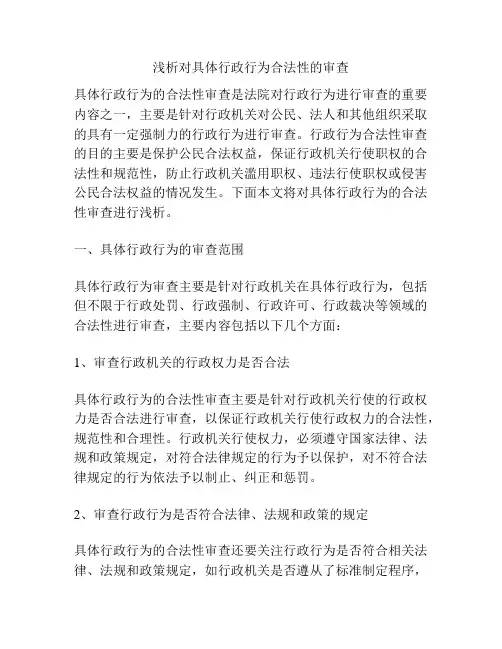 浅析对具体行政行为合法性的审查

具体行政行为的合法性审查是法院对行政行为进行审查的重要内容之一，主要是针对行政机关对公民、法人和其他组织采取的具有一定强制力的行政行为进行审查。行政行为合法性审查的目的主要是保护公民合法权益，保证行政机关行使职权的合法性和规范性，防止行政机关滥用职权、违法行使职权或侵害公民合法权益的情况发生。下面本文将对具体行政行为的合法性审查进行浅析。

一、具体行政行为的审查范围

具体行政行为审查主要是针对行政机关在具体行政行为，包括但不限于行政处罚、行政强制、行政许可、行政裁决等领域的合法性进行审查，主要内容包括以下几个方面：

1、审查行政机关的行政权力是否合法

具体行政行为的合法性审查主要是针对行政机关行使的行政权力是否合法进行审查，以保证行政机关行使行政权力的合法性，规范性和合理性。行政机关行使权力，必须遵守国家法律、法规和政策规定，对符合法律规定的行为予以保护，对不符合法律规定的行为依法予以制止、纠正和惩罚。

2、审查行政行为是否符合法律、法规和政策的规定

具体行政行为的合法性审查还要关注行政行为是否符合相关法律、法规和政策规定，如行政机关是否遵从了标准制定程序，